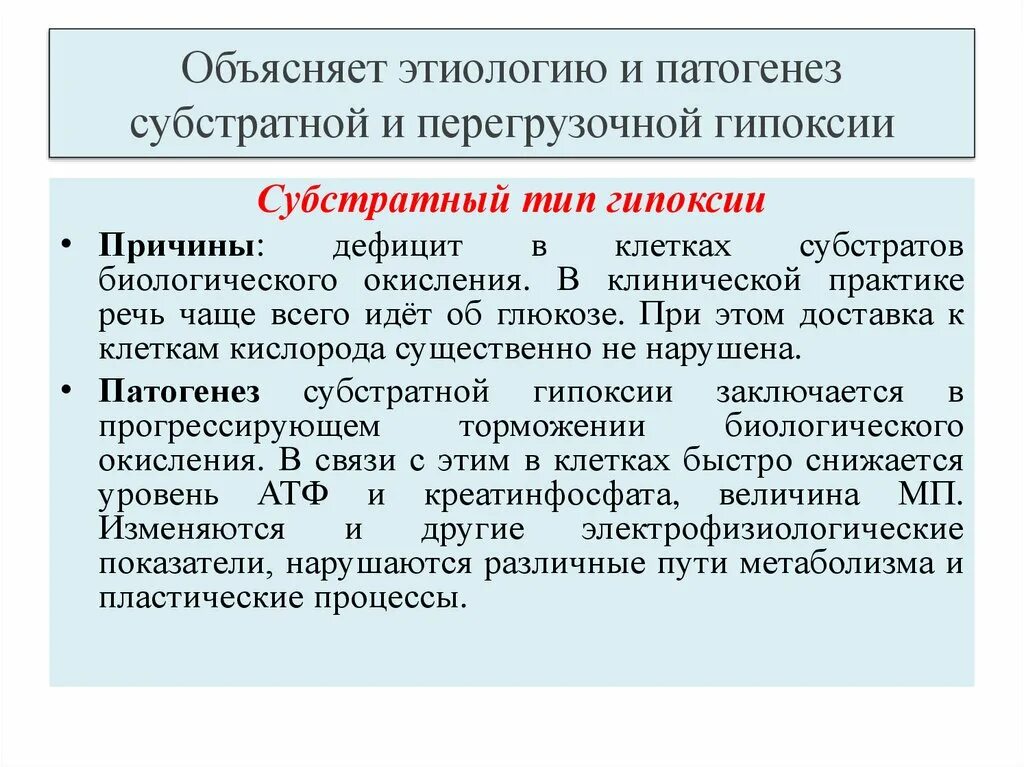 Объясняет этиологию и патогенез субстратной и перегрузочной гипоксии

Субстратный тип гипоксии

• Причины: дефицит в клетках субстратов биологического окисления. В клинической практике речь чаще всего идёт об глюкозе. При этом доставка к клеткам кислорода существенно не нарушена.

• Патогенез субстратной гипоксии заключается в прогрессирующем торможении биологического окисления. В связи с этим в клетках быстро снижается уровень АТФ и креатинфосфата, величина МП. Изменяются и другие электрофизиологические показатели, нарушаются различные пути метаболизма и пластические процессы.